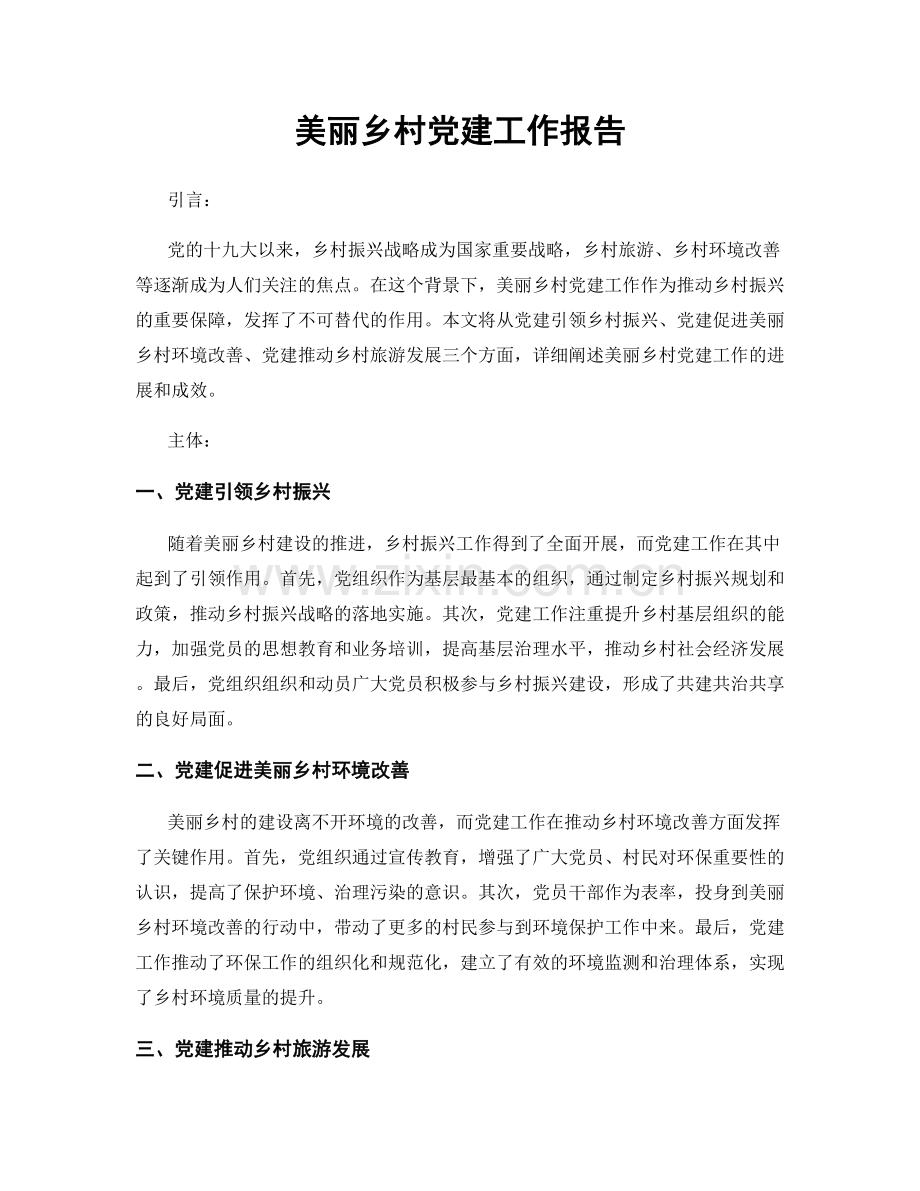 美丽乡村党建工作报告

引言：

党的十九大以来，乡村振兴战略成为国家重要战略，乡村旅游、乡村环境改善等逐渐成为人们关注的焦点。在这个背景下，美丽乡村党建工作作为推动乡村振兴的重要保障，发挥了不可替代的作用。本文将从党建引领乡村振兴、党建促进美丽乡村环境改善、党建推动乡村旅游发展三个方面，详细阐述美丽乡村党建工作的进展和成效。

主体：

一、党建引领乡村振兴

随着美丽乡村建设的推进，乡村振兴工作得到了全面开展，而党建工作在其中起到了引领作用。首先，党组织作为基层最基本的组织，通过制定乡村振兴规划和政策，推动乡村振兴战略的落地实施。其次，党建工作注重提升乡村基层组织的能力，加强党员的思想教育和业务培训，提高基层治理水平，推动乡村社会经济发展。最后，党组织组织和动员广大党员积极参与乡村振兴建设，形成了共建共治共享的良好局面。

二、党建促进美丽乡村环境改善

美丽乡村的建设离不开环境的改善，而党建工作在推动乡村环境改善方面发挥了关键作用。首先，党组织通过宣传教育，增强了广大党员、村民对环保重要性的认识，提高了保护环境、治理污染的意识。其次，党员干部作为表率，投身到美丽乡村环境改善的行动中，带动了更多的村民参与到环境保护工作中来。最后，党建工作推动了环保工作的组织化和规范化，建立了有效的环境监测和治理体系，实现了乡村环境质量的提升。

三、党建推动乡村旅游发展

www.zixin.com.cn